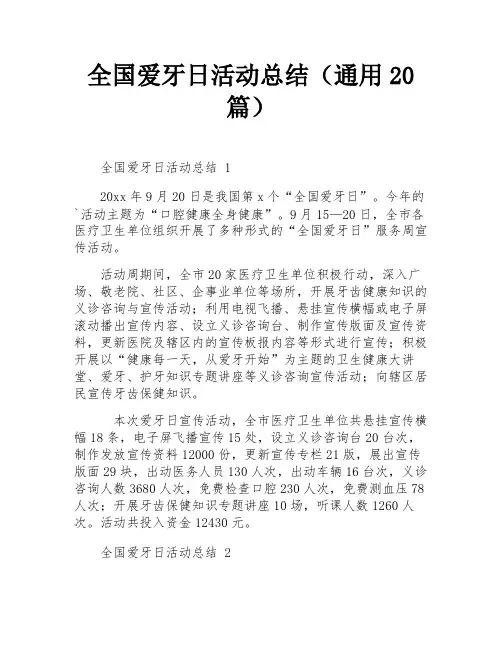 全国爱牙日活动总结（通用 20 篇）

全国爱牙日活动总结 1

20xx 年 9 月 20 日是我国第 x 个“全国爱牙日”。今年的`活动主题为“口腔健康全身健康”。9 月 15—20 日，全市各医疗卫生单位组织开展了多种形式的“全国爱牙日”服务周宣传活动。

活动周期间，全市 20 家医疗卫生单位积极行动，深入广场、敬老院、社区、企事业单位等场所，开展牙齿健康知识的义诊咨询与宣传活动；利用电视飞播、悬挂宣传横幅或电子屏滚动播出宣传内容、设立义诊咨询台、制作宣传版面及宣传资料，更新医院及辖区内的宣传板报内容等形式进行宣传；积极开展以“健康每一天，从爱牙开始”为主题的卫生健康大讲堂、爱牙、护牙知识专题讲座等义诊咨询宣传活动；向辖区居民宣传牙齿保健知识。

本次爱牙日宣传活动，全市医疗卫生单位共悬挂宣传横幅 18 条，电子屏飞播宣传 15 处，设立义诊咨询台 20 台次，制作发放宣传资料 12000 份，更新宣传专栏 21 版，展出宣传版面 29 块，出动医务人员 130 人次，出动车辆 16 台次，义诊咨询人数 3680 人次，免费检查口腔 230 人次，免费测血压 78 人次；开展牙齿保健知识专题讲座 10 场，听课人数 1260 人次。活动共投入资金 12430 元。

全国爱牙日活动总结 2